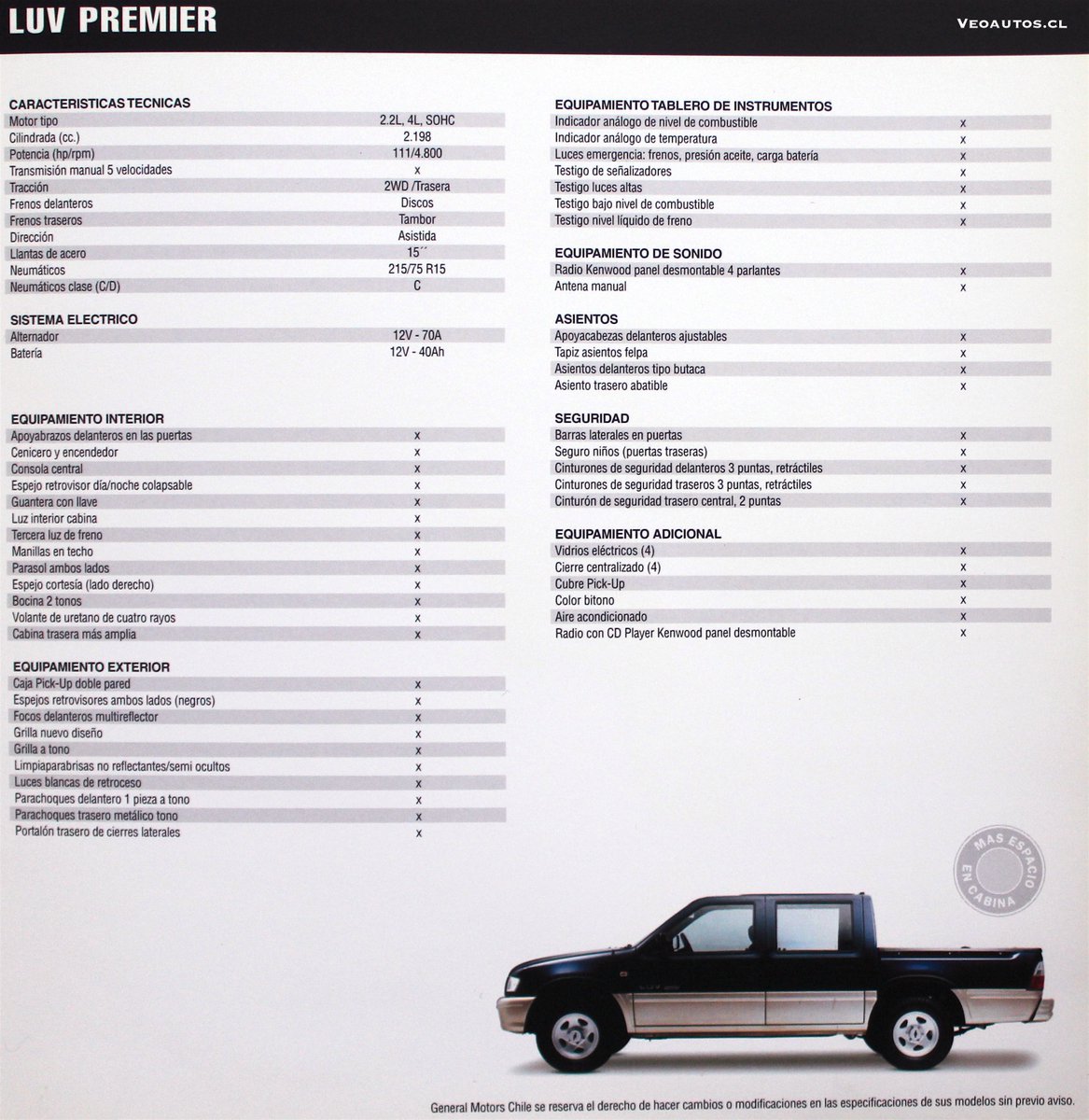 LUV PREMIER

VEOAUTOS.CL

CARACTERISTICAS TECNICAS
Motor tipo 2.2L, 4L, SOHC
Cilindrada (cc.) 2.198
Potencia (hp/rpm) 111/4.800
Transmisión manual 5 velocidades x
Tracción 2WD /Trasera
Frenos delanteros Discos
Frenos traseros Tambor
Dirección Asistida
Llantas de acero 15´´
Neumáticos 215/75 R15
Neumáticos clase (C/D) C

SISTEMA ELECTRICO
Alternador 12V - 70A
Batería 12V - 40Ah

EQUIPAMIENTO INTERIOR
Apoyabrazos delanteros en las puertas x
Cenicero y encendedor x
Consola central x
Espejo retrovisor día/noche colapsable x
Guantera con llave x
Luz interior cabina x
Tercera luz de freno x
Manillas en techo x
Parasol ambos lados x
Espejo cortesía (lado derecho) x
Bocina 2 tonos x
Volante de uretano de cuatro rayos x
Cabina trasera más amplia x

EQUIPAMIENTO EXTERIOR
Caja Pick-Up doble pared x
Espejos retrovisores ambos lados (negros) x
Focos delanteros multireflector x
Grilla nuevo diseño x
Grilla a tono x
Limpiaparabrisas no reflectantes/semi ocultos x
Luces blancas de retroceso x
Parachoques delantero 1 pieza a tono x
Parachoques trasero metálico tono x
Portalón trasero de cierres laterales x

EQUIPAMIENTO TABLERO DE INSTRUMENTOS
Indicador análogo de nivel de combustible x
Indicador análogo de temperatura x
Luces emergencia: frenos, presión aceite, carga batería x
Testigo de señalizadores x
Testigo luces altas x
Testigo bajo nivel de combustible x
Testigo nivel líquido de freno x

EQUIPAMIENTO DE SONIDO
Radio Kenwood panel desmontable 4 parlantes x
Antena manual x

ASIENTOS
Apoyacabezas delanteros ajustables x
Tapiz asientos felpa x
Asientos delanteros tipo butaca x
Asiento trasero abatible x

SEGURIDAD
Barras laterales en puertas x
Seguro niños (puertas traseras) x
Cinturones de seguridad delanteros 3 puntas, retráctiles x
Cinturones de seguridad traseros 3 puntas, retráctiles x
Cinturón de seguridad trasero central, 2 puntas x

EQUIPAMIENTO ADICIONAL
Vidrios eléctricos (4) x
Cierre centralizado (4) x
Cubre Pick-Up x
Color bitono x
Aire acondicionado x
Radio con CD Player Kenwood panel desmontable x

MAS ESPACIO EN CABINA

General Motors Chile se reserva el derecho de hacer cambios o modificaciones en las especificaciones de sus modelos sin previo aviso.